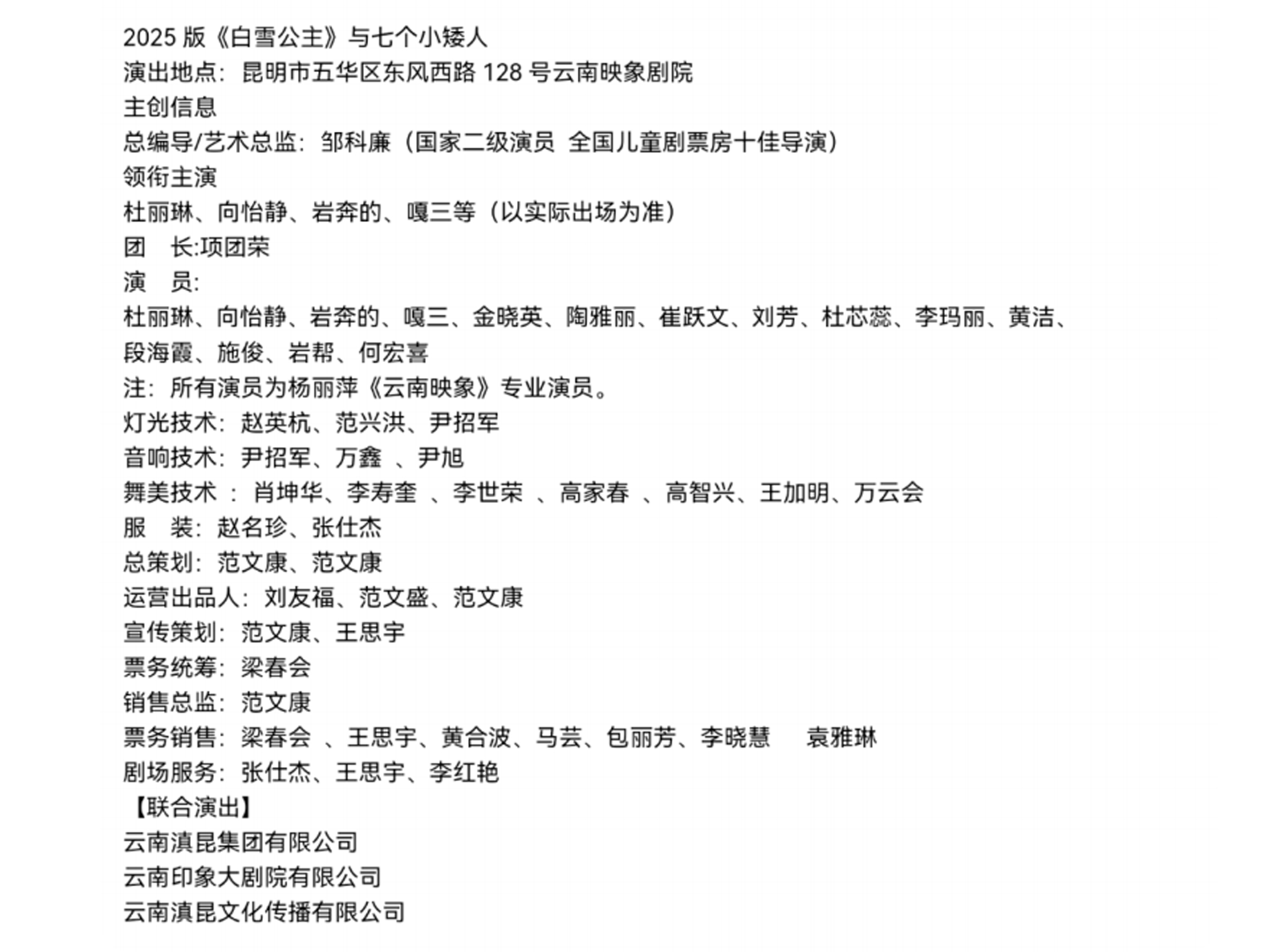 2025 版《白雪公主》与七个小矮人
演出地点：昆明市五华区东风西路 128 号云南映象剧院
主创信息
总编导/艺术总监：邹科廉（国家二级演员 全国儿童剧票房十佳导演）
领衔主演
杜丽琳、向怡静、岩奔的、嘎三等（以实际出场为准）
团　长:项团荣
演　员:
杜丽琳、向怡静、岩奔的、嘎三、金晓英、陶雅丽、崔跃文、刘芳、杜芯蕊、李玛丽、黄洁、段海霞、施俊、岩帮、何宏喜
注：所有演员为杨丽萍《云南映象》专业演员。
灯光技术：赵英杭、范兴洪、尹招军
音响技术：尹招军、万鑫 、尹旭
舞美技术 ：肖坤华、李寿奎 、李世荣 、高家春 、高智兴、王加明、万云会
服　装：赵名珍、张仕杰
总策划：范文康、范文康
运营出品人：刘友福、范文盛、范文康
宣传策划：范文康、王思宇
票务统筹：梁春会
销售总监：范文康
票务销售：梁春会 、王思宇、黄合波、马芸、包丽芳、李晓慧　袁雅琳
剧场服务：张仕杰、王思宇、李红艳
【联合演出】
云南滇昆集团有限公司
云南印象大剧院有限公司
云南滇昆文化传播有限公司